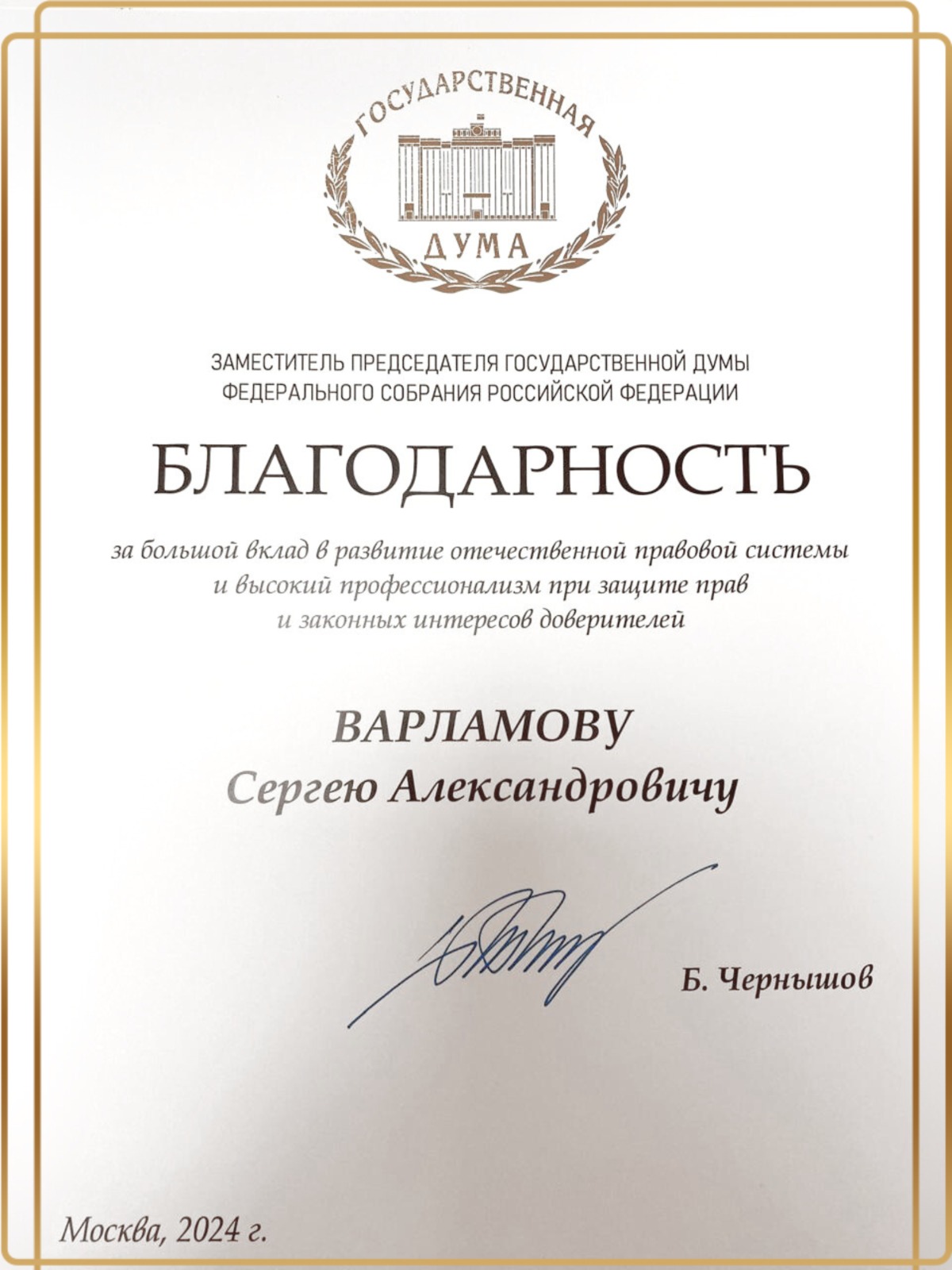 ГОСУДАРСТВЕННАЯ
ДУМА

ЗАМЕСТИТЕЛЬ ПРЕДСЕДАТЕЛЯ ГОСУДАРСТВЕННОЙ ДУМЫ ФЕДЕРАЛЬНОГО СОБРАНИЯ РОССИЙСКОЙ ФЕДЕРАЦИИ

БЛАГОДАРНОСТЬ

за большой вклад в развитие отечественной правовой системы и высокий профессионализм при защите прав и законных интересов доверителей

ВАРЛАМОВУ
Сергею Александровичу

Б. Чернышов

Москва, 2024 г.